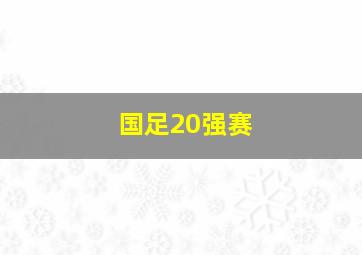 国足20强赛